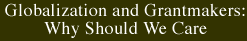 Globalization and Grantmakers:
Why Should We Care